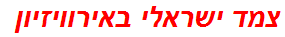 צמד ישראלי באירוויזיון